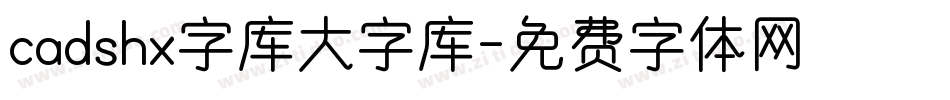 cadshx字库大字库-免费字体网